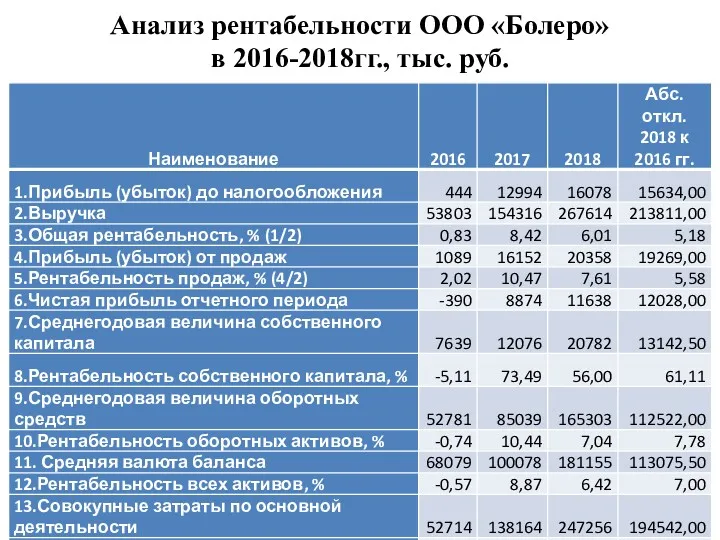 Анализ рентабельности ООО «Болеро» в 2016-2018гг., тыс. руб.

| Наименование | 2016 | 2017 | 2018 | Абс. откл. 2018 к 2016 гг. |
|---|---|---|---|---|
| 1.Прибыль (убыток) до налогообложения | 444 | 12994 | 16078 | 15634,00 |
| 2.Выручка | 53803 | 154316 | 267614 | 213811,00 |
| 3.Общая рентабельность, % (1/2) | 0,83 | 8,42 | 6,01 | 5,18 |
| 4.Прибыль (убыток) от продаж | 1089 | 16152 | 20358 | 19269,00 |
| 5.Рентабельность продаж, % (4/2) | 2,02 | 10,47 | 7,61 | 5,58 |
| 6.Чистая прибыль отчетного периода | -390 | 8874 | 11638 | 12028,00 |
| 7.Среднегодовая величина собственного капитала | 7639 | 12076 | 20782 | 13142,50 |
| 8.Рентабельность собственного капитала, % | -5,11 | 73,49 | 56,00 | 61,11 |
| 9.Среднегодовая величина оборотных средств | 52781 | 85039 | 165303 | 112522,00 |
| 10.Рентабельность оборотных активов, % | -0,74 | 10,44 | 7,04 | 7,78 |
| 11. Средняя валюта баланса | 68079 | 100078 | 181155 | 113075,50 |
| 12.Рентабельность всех активов, % | -0,57 | 8,87 | 6,42 | 7,00 |
| 13.Совокупные затраты по основной деятельности | 52714 | 138164 | 247256 | 194542,00 |